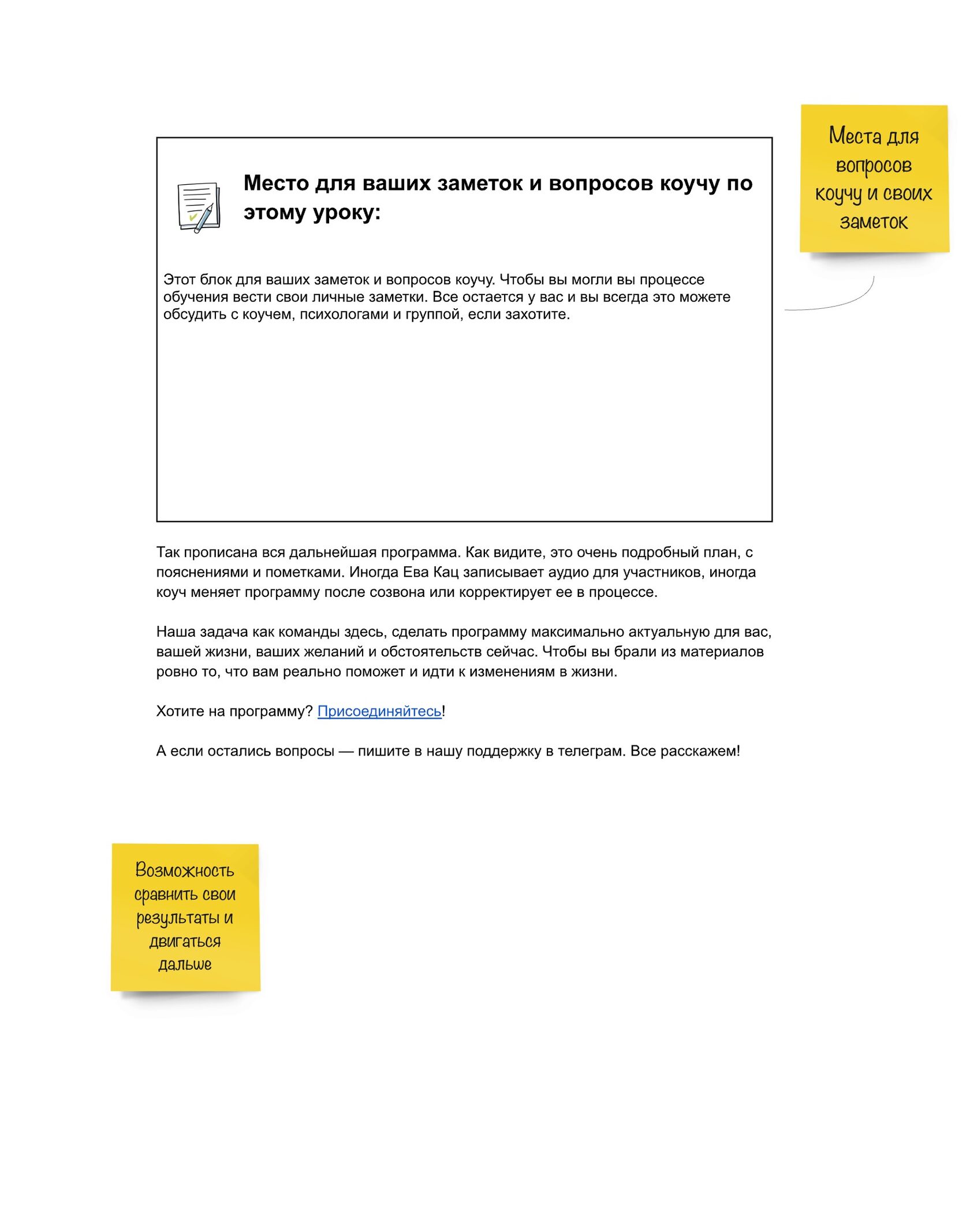 Места для вопросов коучу и своих заметок

Место для ваших заметок и вопросов коучу по этому уроку:

Этот блок для ваших заметок и вопросов коучу. Чтобы вы могли вы процессе обучения вести свои личные заметки. Все остается у вас и вы всегда это можете обсудить с коучем, психологами и группой, если захотите.

Так прописана вся дальнейшая программа. Как видите, это очень подробный план, с пояснениями и пометками. Иногда Ева Кац записывает аудио для участников, иногда коуч меняет программу после созвона или корректирует ее в процессе.

Наша задача как команды здесь, сделать программу максимально актуальную для вас, вашей жизни, ваших желаний и обстоятельств сейчас. Чтобы вы брали из материалов ровно то, что вам реально поможет и идти к изменениям в жизни.

Хотите на программу? Присоединяйтесь!

А если остались вопросы — пишите в нашу поддержку в телеграм. Все расскажем!

Возможность сравнить свои результаты и двигаться дальше